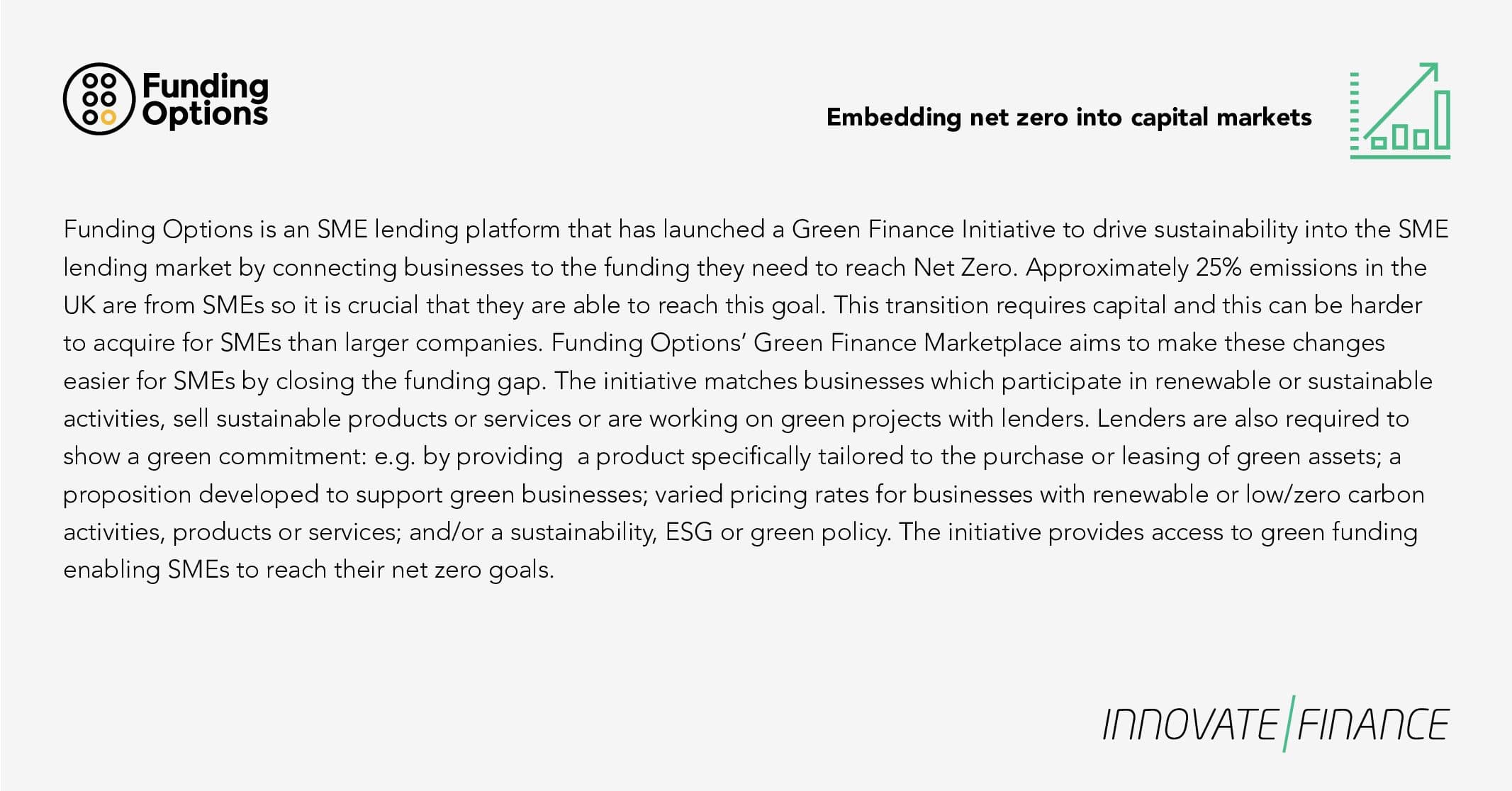 Funding Options

Embedding net zero into capital markets

Funding Options is an SME lending platform that has launched a Green Finance Initiative to drive sustainability into the SME lending market by connecting businesses to the funding they need to reach Net Zero. Approximately 25% emissions in the UK are from SMEs so it is crucial that they are able to reach this goal. This transition requires capital and this can be harder to acquire for SMEs than larger companies. Funding Options' Green Finance Marketplace aims to make these changes easier for SMEs by closing the funding gap. The initiative matches businesses which participate in renewable or sustainable activities, sell sustainable products or services or are working on green projects with lenders. Lenders are also required to show a green commitment: e.g. by providing a product specifically tailored to the purchase or leasing of green assets; a proposition developed to support green businesses; varied pricing rates for businesses with renewable or low/zero carbon activities, products or services; and/or a sustainability, ESG or green policy. The initiative provides access to green funding enabling SMEs to reach their net zero goals.

INNOVATE FINANCE